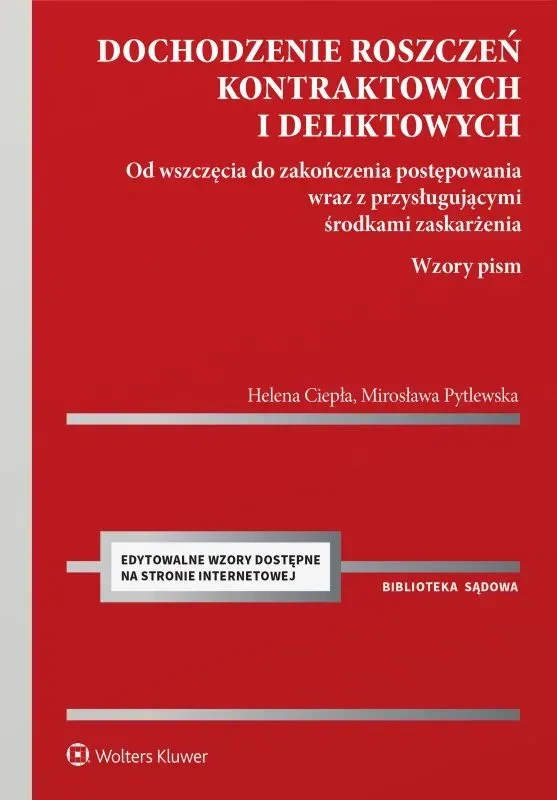 DOCHODZENIE ROSZCZEŃ
KONTRAKTOWYCH
I DELIKTOWYCH

Od wszczęcia do zakończenia postępowania
wraz z przysługującymi
środkami zaskarżenia

Wzory pism

Helena Ciepła, Mirosława Pytlewska

EDYTOWALNE WZORY DOSTĘPNE
NA STRONIE INTERNETOWEJ

BIBLIOTEKA SĄDOWA

Wolters Kluwer